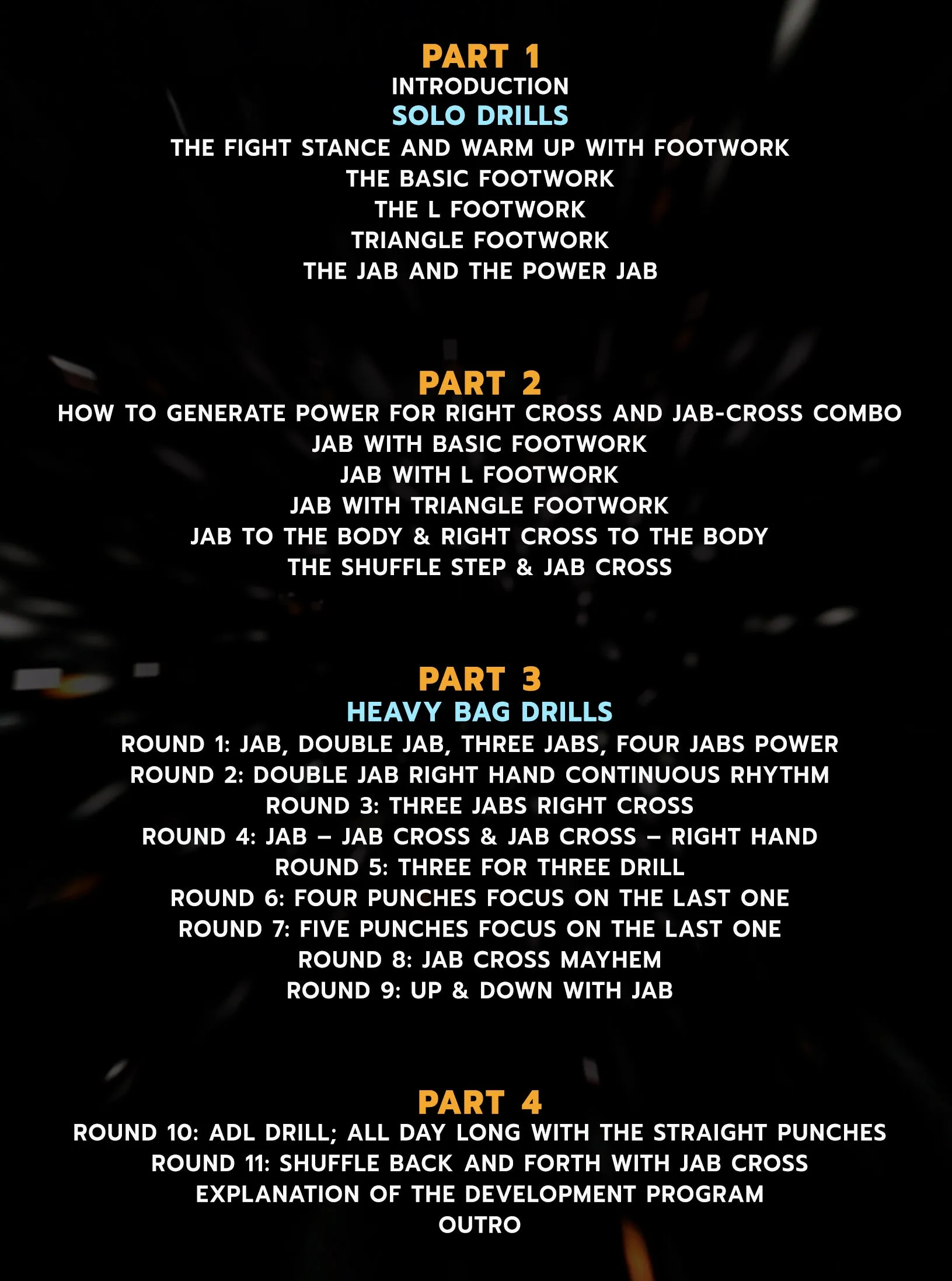 PART 1
INTRODUCTION
SOLO DRILLS
THE FIGHT STANCE AND WARM UP WITH FOOTWORK
THE BASIC FOOTWORK
THE L FOOTWORK
TRIANGLE FOOTWORK
THE JAB AND THE POWER JAB

PART 2
HOW TO GENERATE POWER FOR RIGHT CROSS AND JAB-CROSS COMBO
JAB WITH BASIC FOOTWORK
JAB WITH L FOOTWORK
JAB WITH TRIANGLE FOOTWORK
JAB TO THE BODY & RIGHT CROSS TO THE BODY
THE SHUFFLE STEP & JAB CROSS

PART 3
HEAVY BAG DRILLS
ROUND 1: JAB, DOUBLE JAB, THREE JABS, FOUR JABS POWER
ROUND 2: DOUBLE JAB RIGHT HAND CONTINUOUS RHYTHM
ROUND 3: THREE JABS RIGHT CROSS
ROUND 4: JAB – JAB CROSS & JAB CROSS – RIGHT HAND
ROUND 5: THREE FOR THREE DRILL
ROUND 6: FOUR PUNCHES FOCUS ON THE LAST ONE
ROUND 7: FIVE PUNCHES FOCUS ON THE LAST ONE
ROUND 8: JAB CROSS MAYHEM
ROUND 9: UP & DOWN WITH JAB

PART 4
ROUND 10: ADL DRILL; ALL DAY LONG WITH THE STRAIGHT PUNCHES
ROUND 11: SHUFFLE BACK AND FORTH WITH JAB CROSS
EXPLANATION OF THE DEVELOPMENT PROGRAM
OUTRO